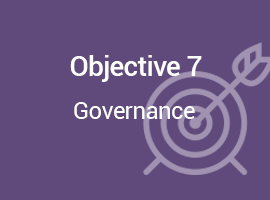 Objective 7

Governance